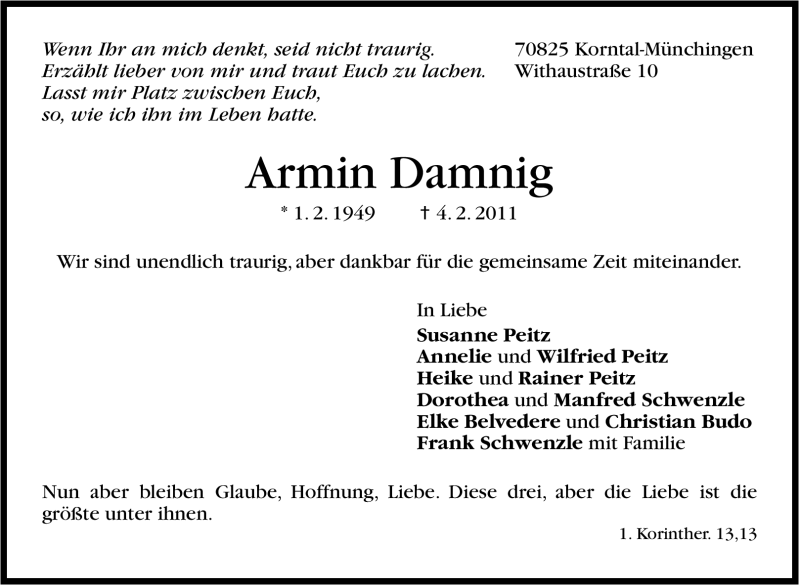 Wenn Ihr an mich denkt, seid nicht traurig.
Erzählt lieber von mir und traut Euch zu lachen.
Lasst mir Platz zwischen Euch,
so, wie ich ihn im Leben hatte.

70825 Korntal-Münchingen
Withaustraße 10

Armin Damnig

* 1. 2. 1949 † 4. 2. 2011

Wir sind unendlich traurig, aber dankbar für die gemeinsame Zeit miteinander.

In Liebe
Susanne Peitz
Annelie und Wilfried Peitz
Heike und Rainer Peitz
Dorothea und Manfred Schwenzle
Elke Belvedere und Christian Budo
Frank Schwenzle mit Familie

Nun aber bleiben Glaube, Hoffnung, Liebe. Diese drei, aber die Liebe ist die größte unter ihnen.

1. Korinther. 13,13